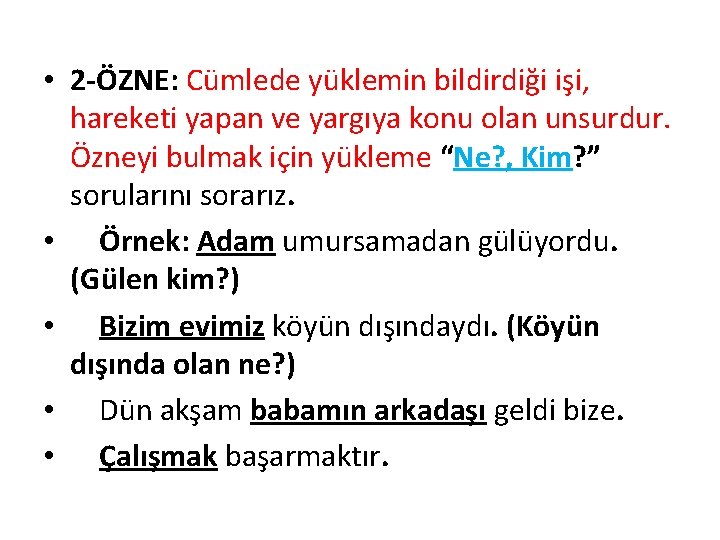 • 2-ÖZNE: Cümlede yüklemin bildirdiği işi, hareketi yapan ve yargıya konu olan unsurdur. Özneyi bulmak için yükleme "Ne?, Kim?" sorularını sorarız.

• Örnek: Adam umursamadan gülüyordu. (Gülen kim?)

• Bizim evimiz köyün dışındaydı. (Köyün dışında olan ne?)

• Dün akşam babamın arkadaşı geldi bize.

• Çalışmak başarmaktır.